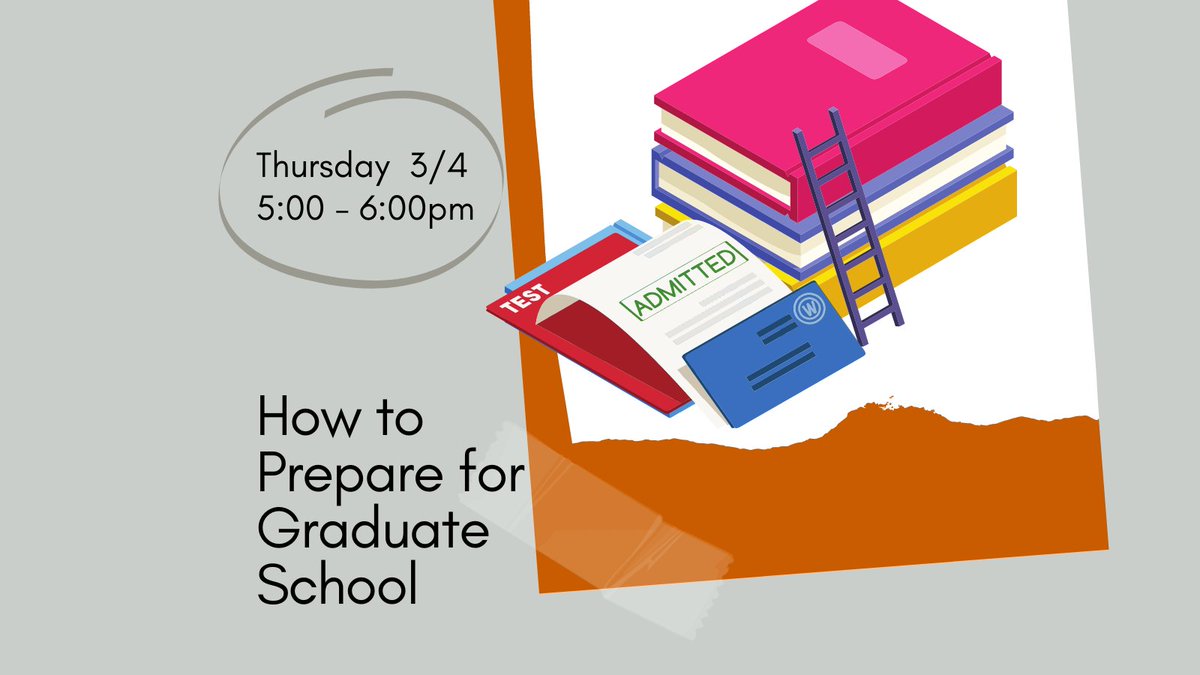 Thursday 3/4
5:00 - 6:00pm

TEST

ADMITTED

W

How to Prepare for Graduate School